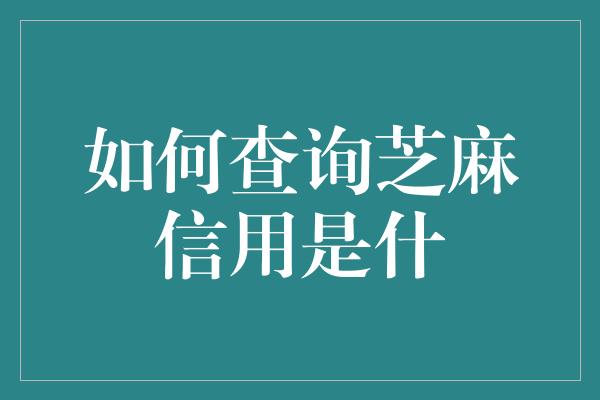 如何查询芝麻信用是什